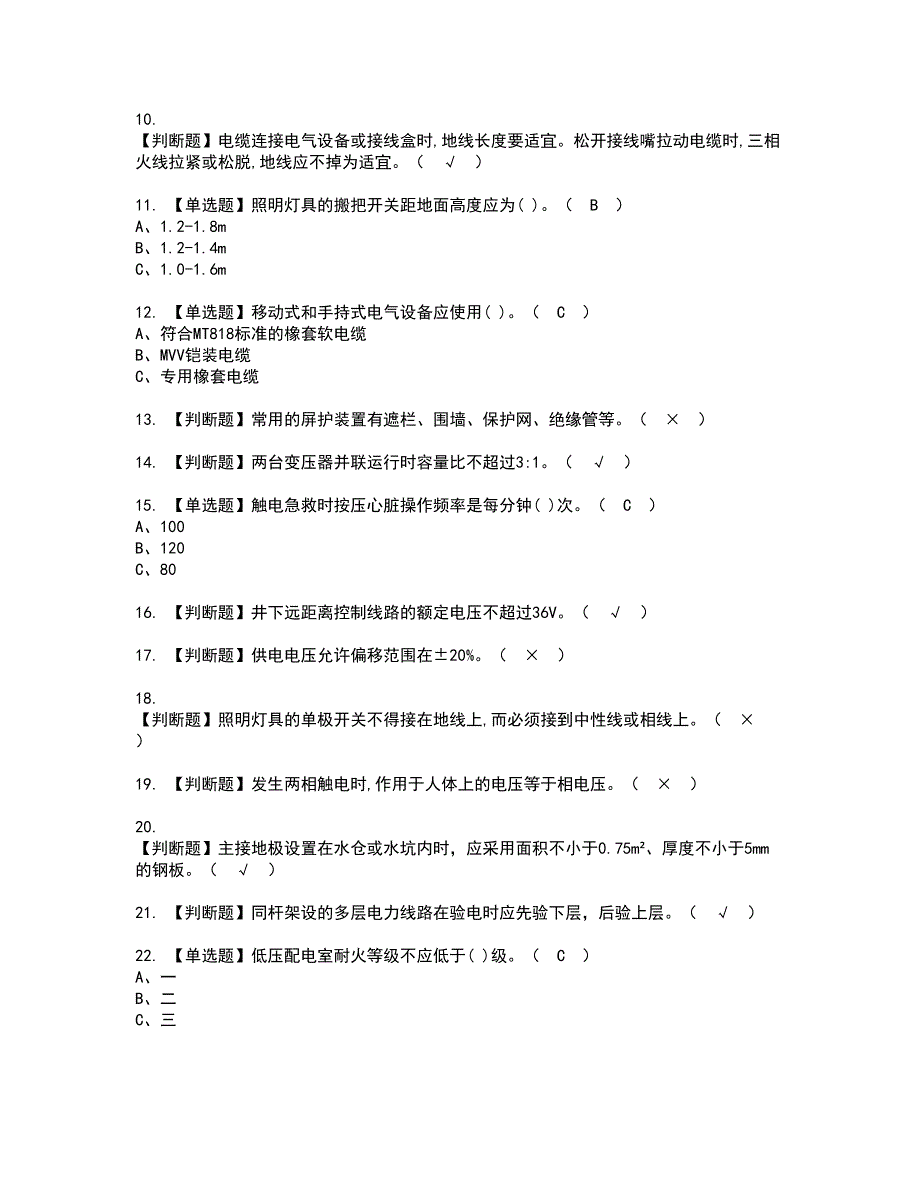 10.
【判断题】电缆连接电气设备或接线盒时,地线长度要适宜。松开接线嘴拉动电缆时,三相火线拉紧或松脱,地线应不掉为适宜。（ √ ）

11. 【单选题】照明灯具的搬把开关距地面高度应为( )。（ B ）
A、1.2-1.8m
B、1.2-1.4m
C、1.0-1.6m

12. 【单选题】移动式和手持式电气设备应使用( )。（ C ）
A、符合MT818标准的橡套软电缆
B、MVV铠装电缆
C、专用橡套电缆

13. 【判断题】常用的屏护装置有遮栏、围墙、保护网、绝缘管等。（ × ）

14. 【判断题】两台变压器并联运行时容量比不超过3:1。（ √ ）

15. 【单选题】触电急救时按压心脏操作频率是每分钟( )次。（ C ）
A、100
B、120
C、80

16. 【判断题】井下远距离控制线路的额定电压不超过36V。（ √ ）

17. 【判断题】供电电压允许偏移范围在±20%。（ × ）

18.
【判断题】照明灯具的单极开关不得接在地线上,而必须接到中性线或相线上。（ × ）

19. 【判断题】发生两相触电时,作用于人体上的电压等于相电压。（ × ）

20.
【判断题】主接地极设置在水仓或水坑内时，应采用面积不小于0.75m²、厚度不小于5mm的钢板。（ √ ）

21. 【判断题】同杆架设的多层电力线路在验电时应先验下层，后验上层。（ √ ）

22. 【单选题】低压配电室耐火等级不应低于( )级。（ C ）
A、一
B、二
C、三